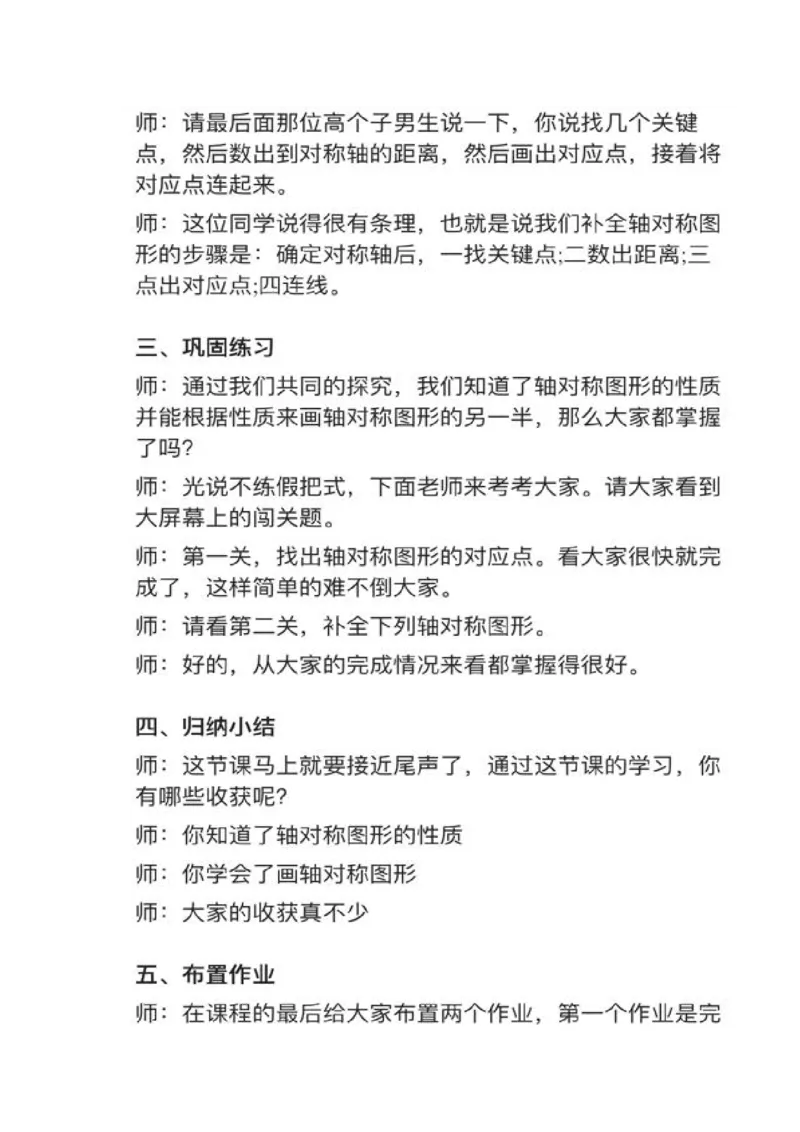 师：请最后面那位高个子男生说一下，你说找几个关键点，然后数出到对称轴的距离，然后画出对应点，接着将对应点连起来。

师：这位同学说得很有条理，也就是说我们补全轴对称图形的步骤是：确定对称轴后，一找关键点;二数出距离;三点出对应点;四连线。

三、巩固练习

师：通过我们共同的探究，我们知道了轴对称图形的性质并能根据性质来画轴对称图形的另一半，那么大家都掌握了吗?

师：光说不练假把式，下面老师来考考大家。请大家看到大屏幕上的闯关题。

师：第一关，找出轴对称图形的对应点。看大家很快就完成了，这样简单的难不倒大家。

师：请看第二关，补全下列轴对称图形。

师：好的，从大家的完成情况来看都掌握得很好。

四、归纳小结

师：这节课马上就要接近尾声了，通过这节课的学习，你有哪些收获呢?

师：你知道了轴对称图形的性质

师：你学会了画轴对称图形

师：大家的收获真不少

五、布置作业

师：在课程的最后给大家布置两个作业，第一个作业是完